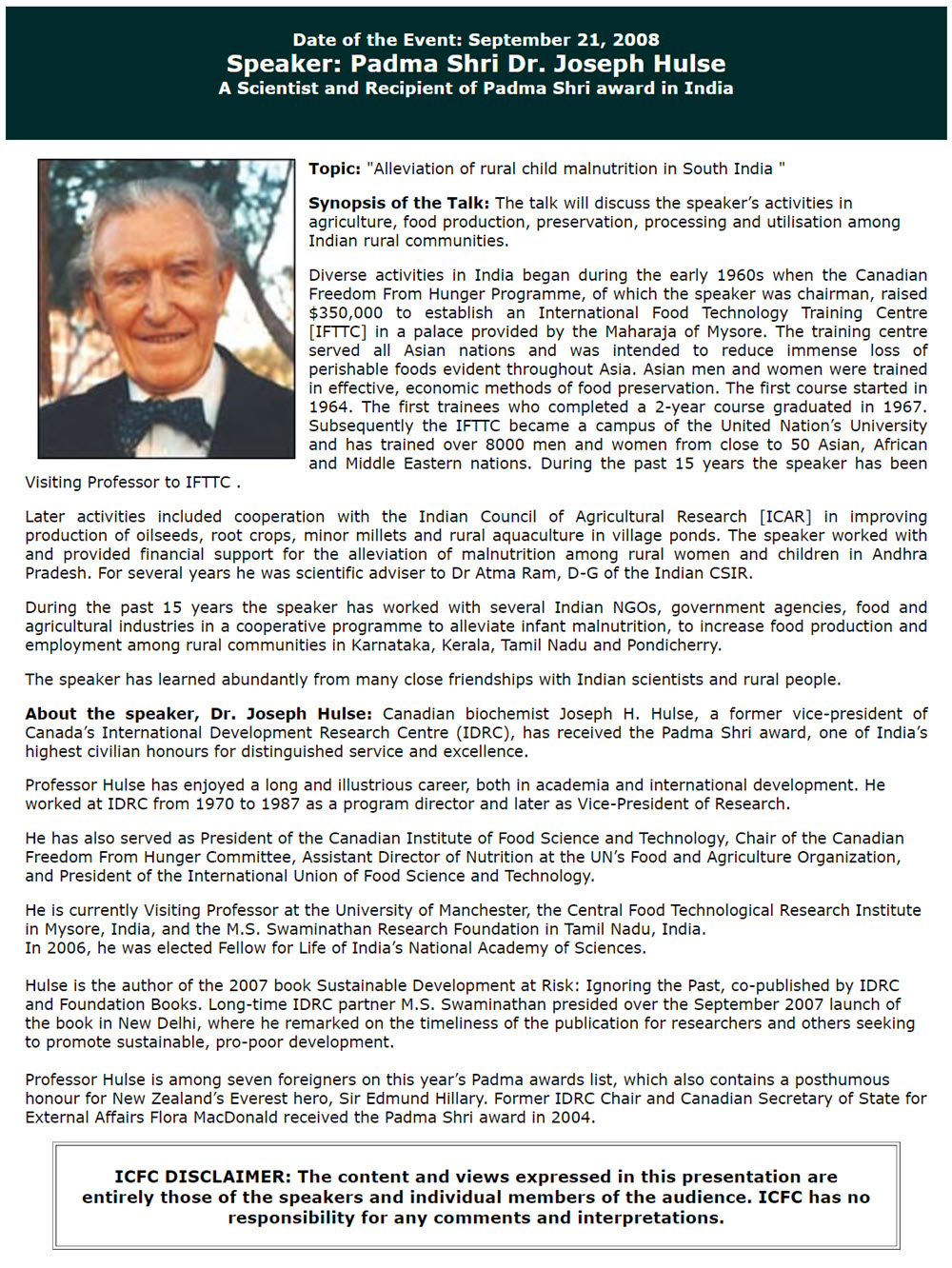 Date of the Event: September 21, 2008
Speaker: Padma Shri Dr. Joseph Hulse
A Scientist and Recipient of Padma Shri award in India

Topic: "Alleviation of rural child malnutrition in South India "

Synopsis of the Talk: The talk will discuss the speaker's activities in agriculture, food production, preservation, processing and utilisation among Indian rural communities.

Diverse activities in India began during the early 1960s when the Canadian Freedom From Hunger Programme, of which the speaker was chairman, raised $350,000 to establish an International Food Technology Training Centre [IFTTC] in a palace provided by the Maharaja of Mysore. The training centre served all Asian nations and was intended to reduce immense loss of perishable foods evident throughout Asia. Asian men and women were trained in effective, economic methods of food preservation. The first course started in 1964. The first trainees who completed a 2-year course graduated in 1967. Subsequently the IFTTC became a campus of the United Nation's University and has trained over 8000 men and women from close to 50 Asian, African and Middle Eastern nations. During the past 15 years the speaker has been Visiting Professor to IFTTC .

Later activities included cooperation with the Indian Council of Agricultural Research [ICAR] in improving production of oilseeds, root crops, minor millets and rural aquaculture in village ponds. The speaker worked with and provided financial support for the alleviation of malnutrition among rural women and children in Andhra Pradesh. For several years he was scientific adviser to Dr Atma Ram, D-G of the Indian CSIR.

During the past 15 years the speaker has worked with several Indian NGOs, government agencies, food and agricultural industries in a cooperative programme to alleviate infant malnutrition, to increase food production and employment among rural communities in Karnataka, Kerala, Tamil Nadu and Pondicherry.

The speaker has learned abundantly from many close friendships with Indian scientists and rural people.

About the speaker, Dr. Joseph Hulse: Canadian biochemist Joseph H. Hulse, a former vice-president of Canada's International Development Research Centre (IDRC), has received the Padma Shri award, one of India's highest civilian honours for distinguished service and excellence.

Professor Hulse has enjoyed a long and illustrious career, both in academia and international development. He worked at IDRC from 1970 to 1987 as a program director and later as Vice-President of Research.

He has also served as President of the Canadian Institute of Food Science and Technology, Chair of the Canadian Freedom From Hunger Committee, Assistant Director of Nutrition at the UN's Food and Agriculture Organization, and President of the International Union of Food Science and Technology.

He is currently Visiting Professor at the University of Manchester, the Central Food Technological Research Institute in Mysore, India, and the M.S. Swaminathan Research Foundation in Tamil Nadu, India.
In 2006, he was elected Fellow for Life of India's National Academy of Sciences.

Hulse is the author of the 2007 book Sustainable Development at Risk: Ignoring the Past, co-published by IDRC and Foundation Books. Long-time IDRC partner M.S. Swaminathan presided over the September 2007 launch of the book in New Delhi, where he remarked on the timeliness of the publication for researchers and others seeking to promote sustainable, pro-poor development.

Professor Hulse is among seven foreigners on this year's Padma awards list, which also contains a posthumous honour for New Zealand's Everest hero, Sir Edmund Hillary. Former IDRC Chair and Canadian Secretary of State for External Affairs Flora MacDonald received the Padma Shri award in 2004.

ICFC DISCLAIMER: The content and views expressed in this presentation are entirely those of the speakers and individual members of the audience. ICFC has no responsibility for any comments and interpretations.